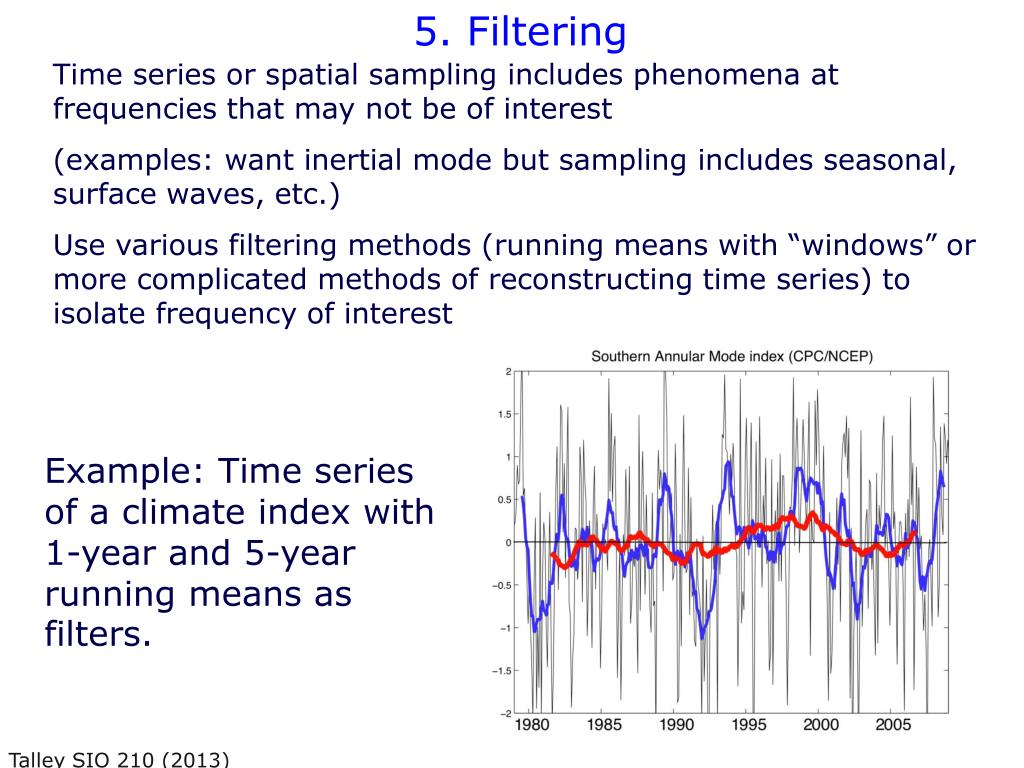 5. Filtering

Time series or spatial sampling includes phenomena at frequencies that may not be of interest

(examples: want inertial mode but sampling includes seasonal, surface waves, etc.)

Use various filtering methods (running means with “windows” or more complicated methods of reconstructing time series) to isolate frequency of interest

Example: Time series of a climate index with 1-year and 5-year running means as filters.

Southern Annular Mode index (CPC/NCEP)

2
1.5
1
0.5
0
−0.5
−1
−1.5
−2

1980 1985 1990 1995 2000 2005

Talley SIO 210 (2013)